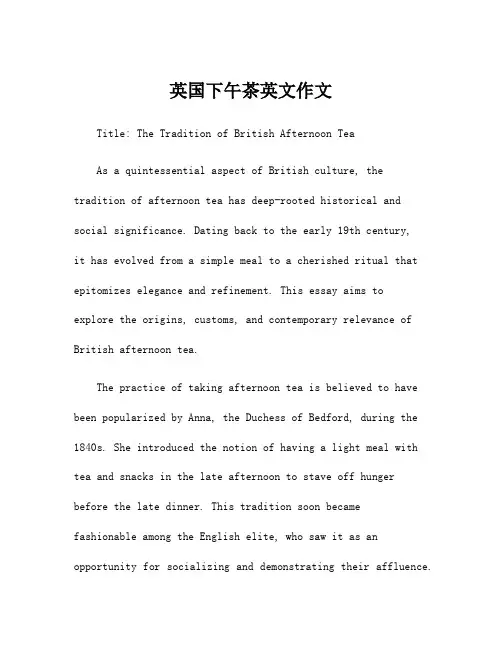 英国下午茶英文作文

Title: The Tradition of British Afternoon Tea

As a quintessential aspect of British culture, the tradition of afternoon tea has deep-rooted historical and social significance. Dating back to the early 19th century, it has evolved from a simple meal to a cherished ritual that epitomizes elegance and refinement. This essay aims to explore the origins, customs, and contemporary relevance of British afternoon tea.

The practice of taking afternoon tea is believed to have been popularized by Anna, the Duchess of Bedford, during the 1840s. She introduced the notion of having a light meal with tea and snacks in the late afternoon to stave off hunger before the late dinner. This tradition soon became fashionable among the English elite, who saw it as an opportunity for socializing and demonstrating their affluence.